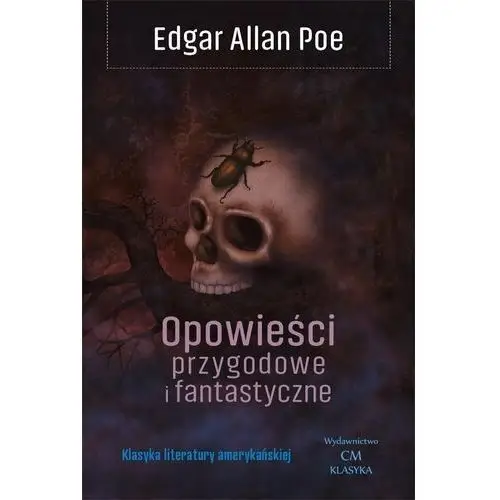 Edgar Allan Poe

Opowieści przygodowe i fantastyczne

Klasyka literatury amerykańskiej

Wydawnictwo CM KLASYKA